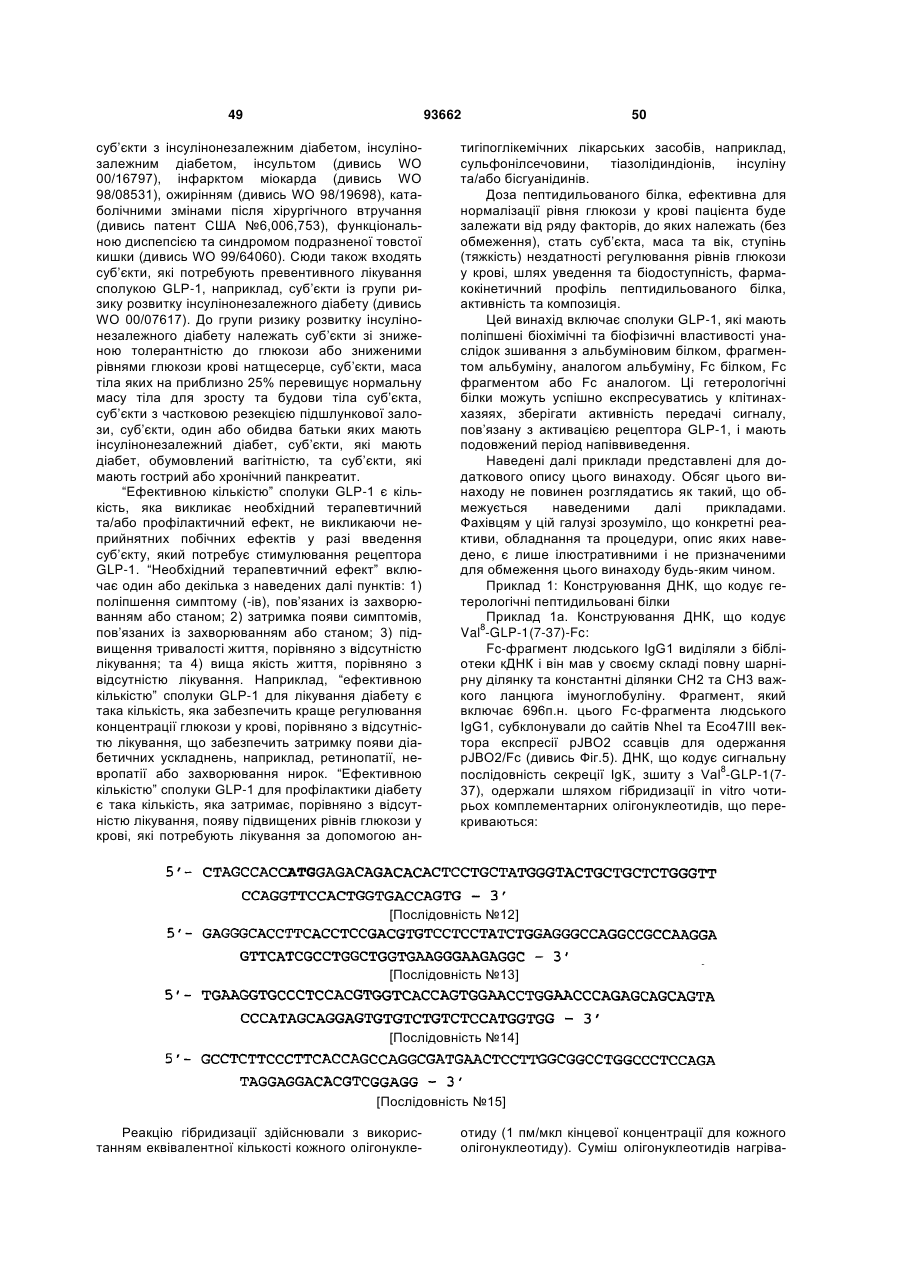 49 93662 50

суб'єкти з інсулінонезалежним діабетом, інсулінозалежним діабетом, інсультом (дивись WO 00/16797), інфарктом міокарда (дивись WO 98/08531), ожирінням (дивись WO 98/19698), катаболічними змінами після хірургічного втручання (дивись патент США №6,006,753), функціональною диспепсією та синдромом подразненої товстої кишки (дивись WO 99/64060). Сюди також входять суб'єкти, які потребують превентивного лікування сполукою GLP-1, наприклад, суб'єкти із групи ризику розвитку інсулінонезалежного діабету (дивись WO 00/07617). До групи ризику розвитку інсулінонезалежного діабету належать суб'єкти зі зниженою толерантністю до глюкози або зниженими рівнями глюкози крові натщесерце, суб'єкти, маса тіла яких на приблизно 25% перевищує нормальну масу тіла для зросту та будови тіла суб'єкта, суб'єкти з частковою резекцією підшлункової залози, суб'єкти, один або обидва батьки яких мають інсулінонезалежний діабет, суб'єкти, які мають діабет, обумовлений вагітністю, та суб'єкти, які мають гострий або хронічний панкреатит.

"Ефективною кількістю" сполуки GLP-1 є кількість, яка викликає необхідний терапевтичний та/або профілактичний ефект, не викликаючи неприйнятних побічних ефектів у разі введення суб'єкту, який потребує стимулювання рецептора GLP-1. "Необхідний терапевтичний ефект" включає один або декілька з наведених далі пунктів: 1) поліпшення симптому (-ів), пов'язаних із захворюванням або станом; 2) затримка появи симптомів, пов'язаних із захворюванням або станом; 3) підвищення тривалості життя, порівняно з відсутністю лікування; та 4) вища якість життя, порівняно з відсутністю лікування. Наприклад, "ефективною кількістю" сполуки GLP-1 для лікування діабету є така кількість, яка забезпечить краще регулювання концентрації глюкози у крові, порівняно з відсутністю лікування, що забезпечить затримку появи діабетичних ускладнень, наприклад, ретинопатії, невропатії або захворювання нирок. "Ефективною кількістю" сполуки GLP-1 для профілактики діабету є така кількість, яка затримає, порівняно з відсутністю лікування, появу підвищених рівнів глюкози у крові, які потребують лікування за допомогою антигіпоглікемічних лікарських засобів, наприклад, сульфонілсечовини, тіазолідиндіонів, інсуліну та/або бісгуанідинів.

Доза пептидильованого білка, ефективна для нормалізації рівня глюкози у крові пацієнта буде залежати від ряду факторів, до яких належать (без обмеження), стать суб'єкта, маса та вік, ступінь (тяжкість) нездатності регулювання рівнів глюкози у крові, шлях уведення та біодоступність, фармакокінетичний профіль пептидильованого білка, активність та композиція.

Цей винахід включає сполуки GLP-1, які мають поліпшені біохімічні та біофізичні властивості унаслідок зшивання з альбуміновим білком, фрагментом альбуміну, аналогом альбуміну, Fc білком, Fc фрагментом або Fc аналогом. Ці гетерологічні білки можуть успішно експресуватись у клітинах-хазяях, зберігати активність передачі сигналу, пов'язану з активацією рецептора GLP-1, і мають подовжений період напіввиведення.

Наведені далі приклади представлені для додаткового опису цього винаходу. Обсяг цього винаходу не повинен розглядатись як такий, що обмежується наведеними далі прикладами. Фахівцям у цій галузі зрозуміло, що конкретні реактиви, обладнання та процедури, опис яких наведено, є лише ілюстративними і не призначеними для обмеження цього винаходу будь-яким чином.

Приклад 1: Конструювання ДНК, що кодує гетерологічні пептидильовані білки

Приклад 1а. Конструювання ДНК, що кодує $Val^8$-GLP-1(7-37)-Fc:

Fc-фрагмент людського IgG1 виділяли з бібліотеки кДНК і він мав у своєму складі повну шарнірну ділянку та константні ділянки CH2 та CH3 важкого ланцюга імуноглобуліну. Фрагмент, який включає 696п.н. цього Fc-фрагмента людського IgG1, субклонували до сайтів NheI та Eco47III вектора експресії pJBO2 ссавців для одержання pJBO2/Fc (дивись Фіг.5). ДНК, що кодує сигнальну послідовність секреції IgK, зшиту з $Val^8$-GLP-1(7-37), одержали шляхом гібридизації in vitro чотирьох комплементарних олігонуклеотидів, що перекриваються:

5'- CTAGCCACCATGGAGACAGACACACTCCTGCTATGGGTACTGCTGCTCTGGGTT CCAGGTTCCACTGGTGACCAGTG - 3'
[Послідовність №12]

5'- GAGGGCACCTTCACCTCCGACGTGTCCTCCTATCTGGAGGGCCAGGCCGCCAAGGA GTTCATCGCCTGGCTGGTGAAGGGAAGAGGC - 3'
[Послідовність №13]

5'- TGAAGGTGCCCTCCACGTGGTCACCAGTGGAACCTGGAACCCAGAGCAGCAGTA CCCATAGCAGGAGTGTGTCTGTCTCCATGGTGG - 3'
[Послідовність №14]

5'- GCCTCTTCCCTTCACCAGCCAGGCGATGAACTCCTTGGCGGCCTGGCCCTCCAGA TAGGAGGACACGTCGGAGG - 3'
[Послідовність №15]

Реакцію гібридизації здійснювали з використанням еквівалентної кількості кожного олігонуклеотиду (1 пм/мкл кінцевої концентрації для кожного олігонуклеотиду). Суміш олігонуклеотидів нагріва-